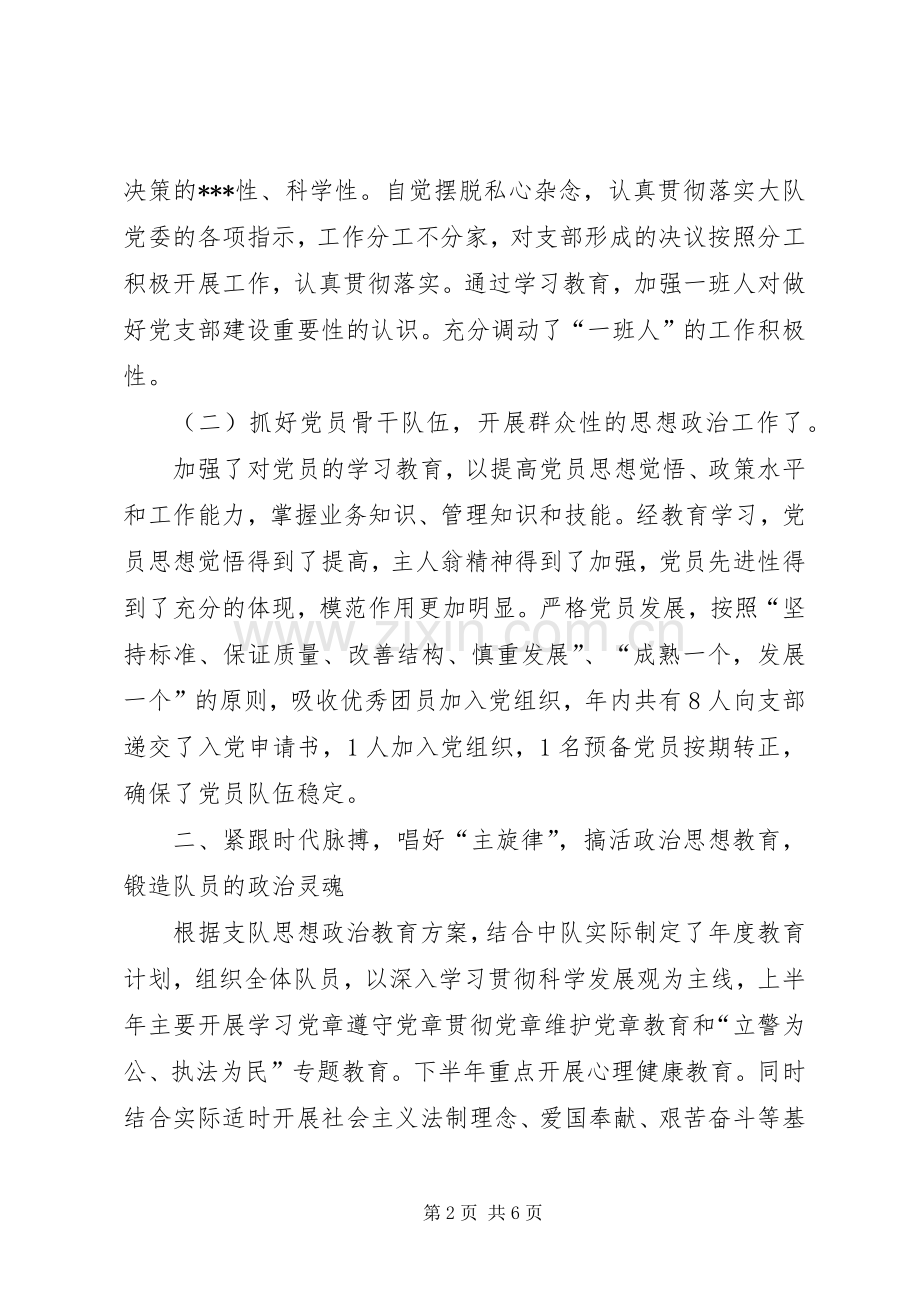 决策的***性、科学性。自觉摆脱私心杂念，认真贯彻落实大队党委的各项指示，工作分工不分家，对支部形成的决议按照分工积极开展工作，认真贯彻落实。通过学习教育，加强一班人对做好党支部建设重要性的认识。充分调动了“一班人”的工作积极性。

（二）抓好党员骨干队伍，开展群众性的思想政治工作了。

加强了对党员的学习教育，以提高党员思想觉悟、政策水平和工作能力，掌握业务知识、管理知识和技能。经教育学习，党员思想觉悟得到了提高，主人翁精神得到了加强，党员先进性得到了充分的体现，模范作用更加明显。严格党员发展，按照“坚持标准、保证质量、改善结构、慎重发展”、“成熟一个，发展一个”的原则，吸收优秀团员加入党组织，年内共有8人向支部递交了入党申请书，1人加入党组织，1名预备党员按期转正，确保了党员队伍稳定。

二、紧跟时代脉搏，唱好“主旋律”，搞活政治思想教育，锻造队员的政治灵魂

根据支队思想政治教育方案，结合中队实际制定了年度教育计划，组织全体队员，以深入学习贯彻科学发展观为主线，上半年主要开展学习党章遵守党章贯彻党章维护党章教育和“立警为公、执法为民”专题教育。下半年重点开展心理健康教育。同时结合实际适时开展社会主义法制理念、爱国奉献、艰苦奋斗等基

第2页 共6页

www.zixin.com.cn